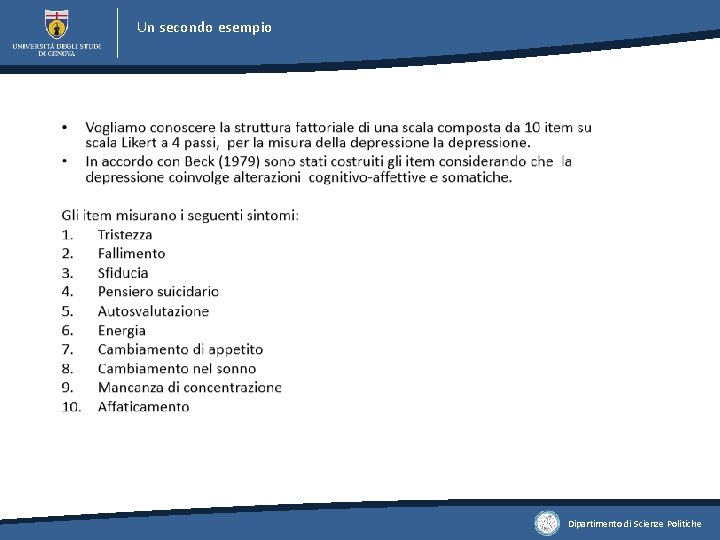 UNIVERSITÀ DEGLI STUDI DI GENOVA

Un secondo esempio

• Vogliamo conoscere la struttura fattoriale di una scala composta da 10 item su scala Likert a 4 passi, per la misura della depressione la depressione.
• In accordo con Beck (1979) sono stati costruiti gli item considerando che la depressione coinvolge alterazioni cognitivo-affettive e somatiche.

Gli item misurano i seguenti sintomi:
1. Tristezza
2. Fallimento
3. Sfiducia
4. Pensiero suicidario
5. Autosvalutazione
6. Energia
7. Cambiamento di appetito
8. Cambiamento nel sonno
9. Mancanza di concentrazione
10. Affaticamento

Dipartimento di Scienze Politiche